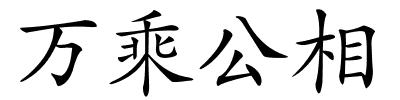 万乘公相